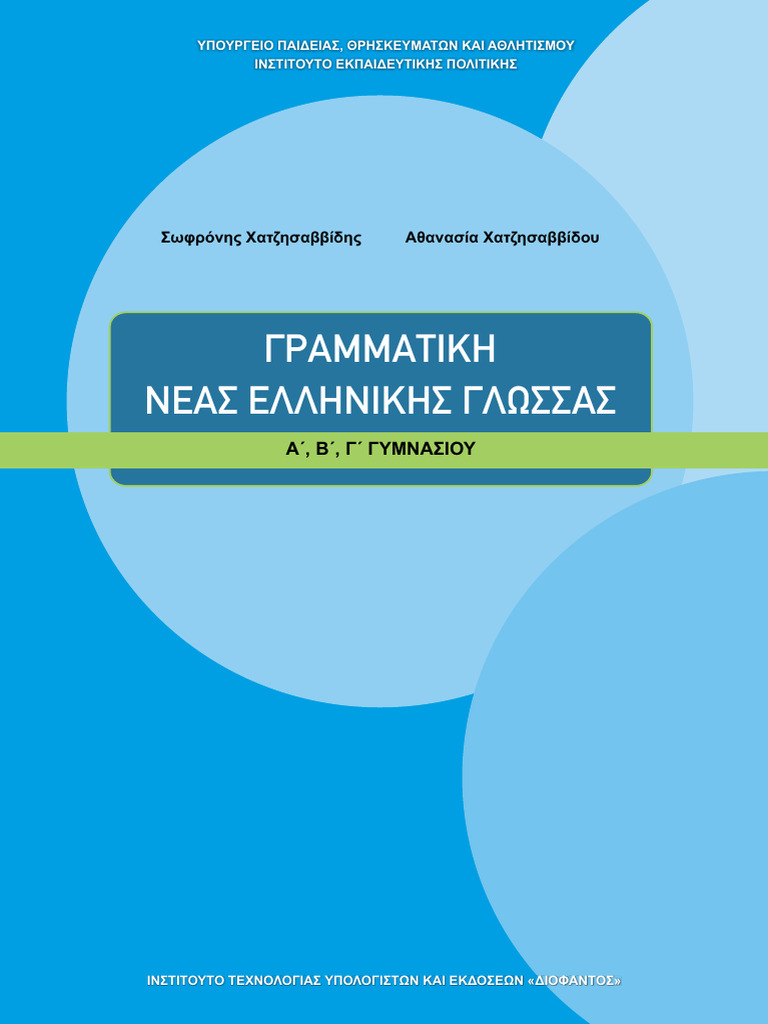 ΥΠΟΥΡΓΕΙΟ ΠΑΙΔΕΙΑΣ, ΘΡΗΣΚΕΥΜΑΤΩΝ ΚΑΙ ΑΘΛΗΤΙΣΜΟΥ
ΙΝΣΤΙΤΟΥΤΟ ΕΚΠΑΙΔΕΥΤΙΚΗΣ ΠΟΛΙΤΙΚΗΣ

Σωφρόνης Χατζησαββίδης

Αθανασία Χατζησαββίδου

ΓΡΑΜΜΑΤΙΚΗ
ΝΕΑΣ ΕΛΛΗΝΙΚΗΣ ΓΛΩΣΣΑΣ

Α΄, Β΄, Γ΄ ΓΥΜΝΑΣΙΟΥ

ΙΝΣΤΙΤΟΥΤΟ ΤΕΧΝΟΛΟΓΙΑΣ ΥΠΟΛΟΓΙΣΤΩΝ ΚΑΙ ΕΚΔΟΣΕΩΝ «ΔΙΟΦΑΝΤΟΣ»